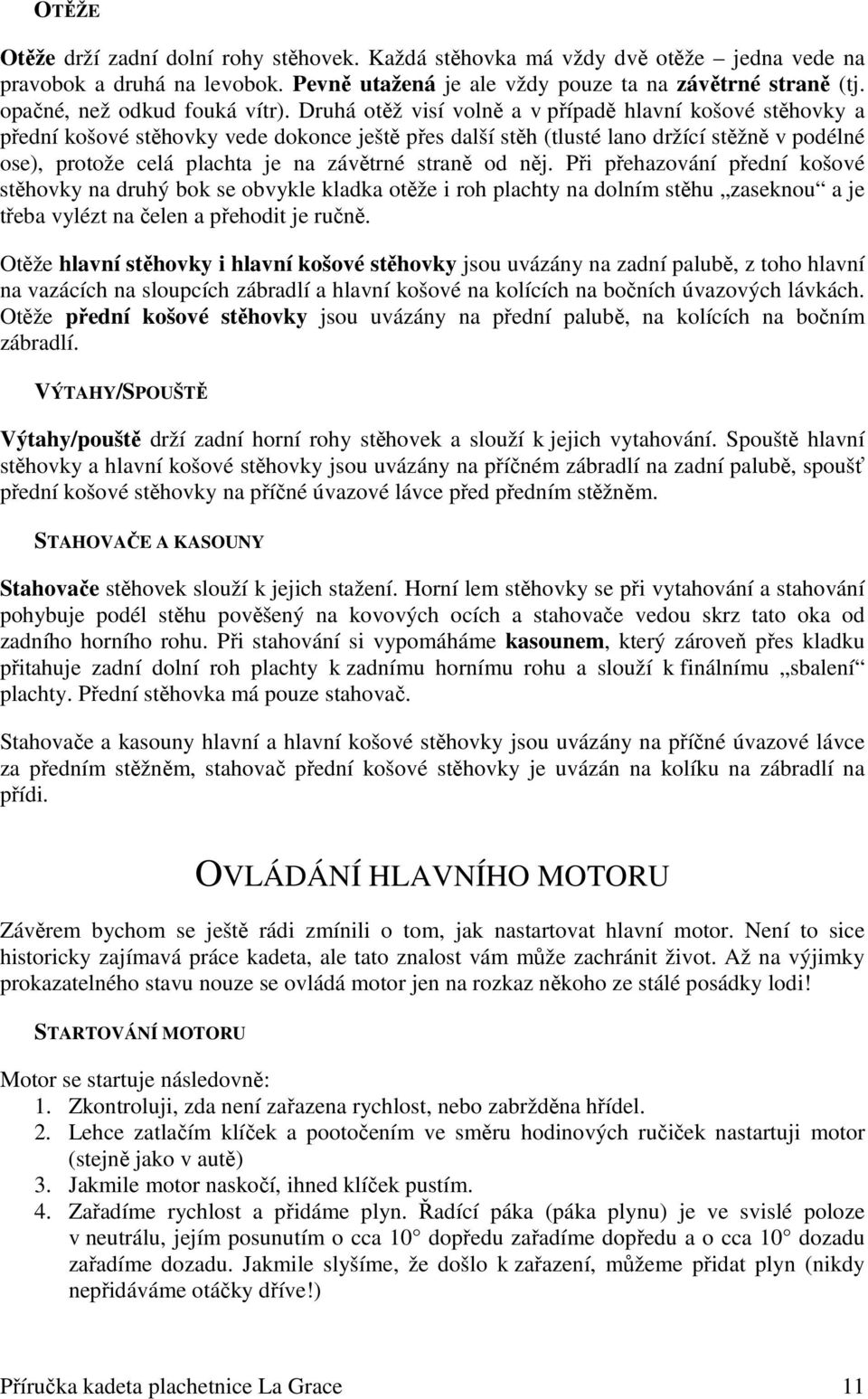 OTĚŽE

Otěže drží zadní dolní rohy stěhovek. Každá stěhovka má vždy dvě otěže – jedna vede na pravobok a druhá na levobok. Pevně utažená je ale vždy pouze ta na závětrné straně (tj. opačné, než odkud fouká vítr). Druhá otěž visí volně a v případě hlavní košové stěhovky a přední košové stěhovky vede dokonce ještě přes další stěh (tlusté lano držící stěžně v podélné ose), protože celá plachta je na závětrné straně od něj. Při přehazování přední košové stěhovky na druhý bok se obvykle kladka otěže i roh plachty na dolním stěhu „zaseknou“ a je třeba vylézt na čelen a přehodit je ručně.

Otěže hlavní stěhovky i hlavní košové stěhovky jsou uvázány na zadní palubě, z toho hlavní na vazácích na sloupcích zábradlí a hlavní košové na kolících na bočních úvazových lávkách. Otěže přední košové stěhovky jsou uvázány na přední palubě, na kolících na bočním zábradlí.

VÝTAHY/SPOUŠTĚ

Výtahy/pouště drží zadní horní rohy stěhovek a slouží k jejich vytahování. Spouště hlavní stěhovky a hlavní košové stěhovky jsou uvázány na příčném zábradlí na zadní palubě, spoušť přední košové stěhovky na příčné úvazové lávce před předním stěžněm.

STAHOVAČE A KASOUNY

Stahovače stěhovek slouží k jejich stažení. Horní lem stěhovky se při vytahování a stahování pohybuje podél stěhu pověšený na kovových ocích a stahovače vedou skrz tato oka od zadního horního rohu. Při stahování si vypomáháme kasounem, který zároveň přes kladku přitahuje zadní dolní roh plachty k zadnímu hornímu rohu a slouží k finálnímu „sbalení“ plachty. Přední stěhovka má pouze stahovač.

Stahovače a kasouny hlavní a hlavní košové stěhovky jsou uvázány na příčné úvazové lávce za předním stěžněm, stahovač přední košové stěhovky je uvázán na kolíku na zábradlí na přídi.

OVLÁDÁNÍ HLAVNÍHO MOTORU

Závěrem bychom se ještě rádi zmínili o tom, jak nastartovat hlavní motor. Není to sice historicky zajímavá práce kadeta, ale tato znalost vám může zachránit život. Až na výjimky prokazatelného stavu nouze se ovládá motor jen na rozkaz někoho ze stálé posádky lodi!

STARTOVÁNÍ MOTORU

Motor se startuje následovně:
1. Zkontroluji, zda není zařazena rychlost, nebo zabržděna hřídel.
2. Lehce zatlačím klíček a pootočením ve směru hodinových ručiček nastartuji motor (stejně jako v autě)
3. Jakmile motor naskočí, ihned klíček pustím.
4. Zařadíme rychlost a přidáme plyn. Řadící páka (páka plynu) je ve svislé poloze v neutrálu, jejím posunutím o cca 10° dopředu zařadíme dopředu a o cca 10° dozadu zařadíme dozadu. Jakmile slyšíme, že došlo k zařazení, můžeme přidat plyn (nikdy nepřidáváme otáčky dříve!)

Příručka kadeta plachetnice La Grace 11